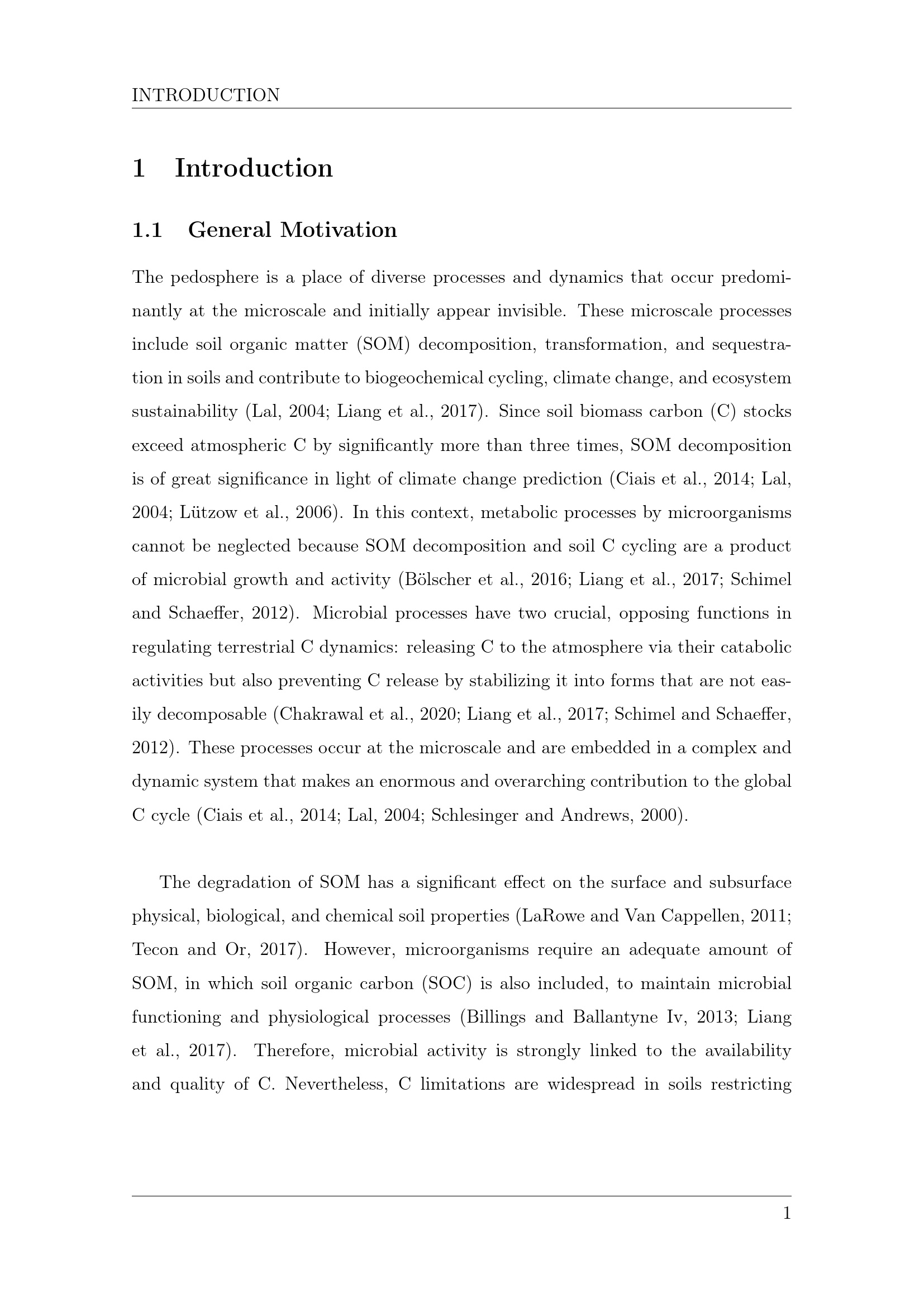 INTRODUCTION

1 Introduction

1.1 General Motivation

The pedosphere is a place of diverse processes and dynamics that occur predominantly at the microscale and initially appear invisible. These microscale processes include soil organic matter (SOM) decomposition, transformation, and sequestration in soils and contribute to biogeochemical cycling, climate change, and ecosystem sustainability (Lal, 2004; Liang et al., 2017). Since soil biomass carbon (C) stocks exceed atmospheric C by significantly more than three times, SOM decomposition is of great significance in light of climate change prediction (Ciais et al., 2014; Lal, 2004; Lützow et al., 2006). In this context, metabolic processes by microorganisms cannot be neglected because SOM decomposition and soil C cycling are a product of microbial growth and activity (Bölscher et al., 2016; Liang et al., 2017; Schimel and Schaeffer, 2012). Microbial processes have two crucial, opposing functions in regulating terrestrial C dynamics: releasing C to the atmosphere via their catabolic activities but also preventing C release by stabilizing it into forms that are not easily decomposable (Chakrawal et al., 2020; Liang et al., 2017; Schimel and Schaeffer, 2012). These processes occur at the microscale and are embedded in a complex and dynamic system that makes an enormous and overarching contribution to the global C cycle (Ciais et al., 2014; Lal, 2004; Schlesinger and Andrews, 2000).

The degradation of SOM has a significant effect on the surface and subsurface physical, biological, and chemical soil properties (LaRowe and Van Cappellen, 2011; Tecon and Or, 2017). However, microorganisms require an adequate amount of SOM, in which soil organic carbon (SOC) is also included, to maintain microbial functioning and physiological processes (Billings and Ballantyne Iv, 2013; Liang et al., 2017). Therefore, microbial activity is strongly linked to the availability and quality of C. Nevertheless, C limitations are widespread in soils restricting

1